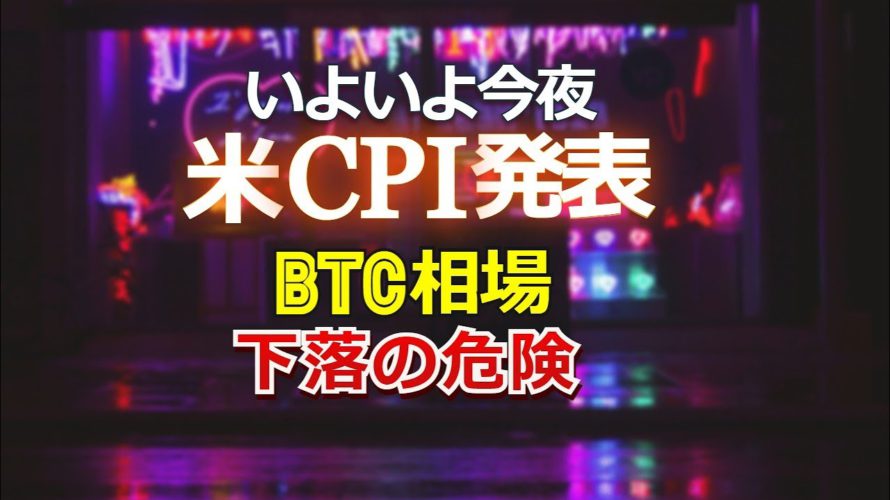 いよいよ今夜
米CPI発表
BTC相場
下落の危険